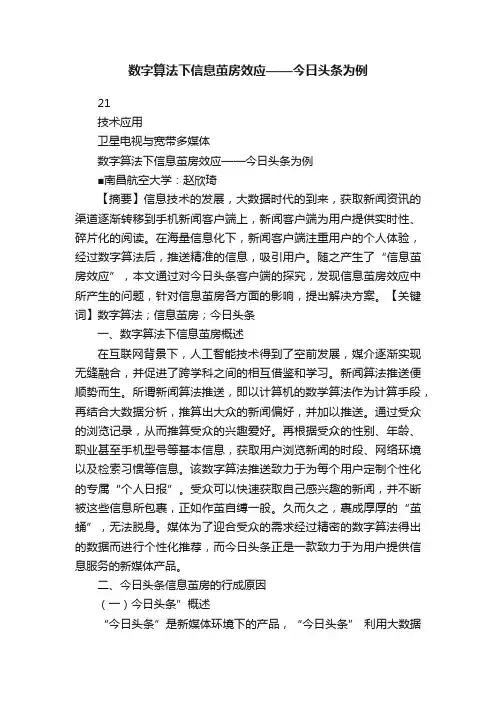 数字算法下信息茧房效应——今日头条为例

21

技术应用

卫星电视与宽带多媒体

数字算法下信息茧房效应——今日头条为例

■南昌航空大学：赵欣琦

【摘要】信息技术的发展，大数据时代的到来，获取新闻资讯的渠道逐渐转移到手机新闻客户端上，新闻客户端为用户提供实时性、碎片化的阅读。在海量信息化下，新闻客户端注重用户的个人体验，经过数字算法后，推送精准的信息，吸引用户。随之产生了“信息茧房效应”，本文通过对今日头条客户端的探究，发现信息茧房效应中所产生的问题，针对信息茧房各方面的影响，提出解决方案。【关键词】数字算法；信息茧房；今日头条

一、数字算法下信息茧房概述

在互联网背景下，人工智能技术得到了空前发展，媒介逐渐实现无缝融合，并促进了跨学科之间的相互借鉴和学习。新闻算法推送便顺势而生。所谓新闻算法推送，即以计算机的数学算法作为计算手段，再结合大数据分析，推算出大众的新闻偏好，并加以推送。通过受众的浏览记录，从而推算受众的兴趣爱好。再根据受众的性别、年龄、职业甚至手机型号等基本信息，获取用户浏览新闻的时段、网络环境以及检索习惯等信息。该数字算法推送致力于为每个用户定制个性化的专属“个人日报”。受众可以快速获取自己感兴趣的新闻，并不断被这些信息所包裹，正如作茧自缚一般。久而久之，裹成厚厚的“茧蛹”，无法脱身。媒体为了迎合受众的需求经过精密的数字算法得出的数据而进行个性化推荐，而今日头条正是一款致力于为用户提供信息服务的新媒体产品。

二、今日头条信息茧房的行成原因

（一）今日头条”概述

“今日头条”是新媒体环境下的产品，“今日头条” 利用大数据